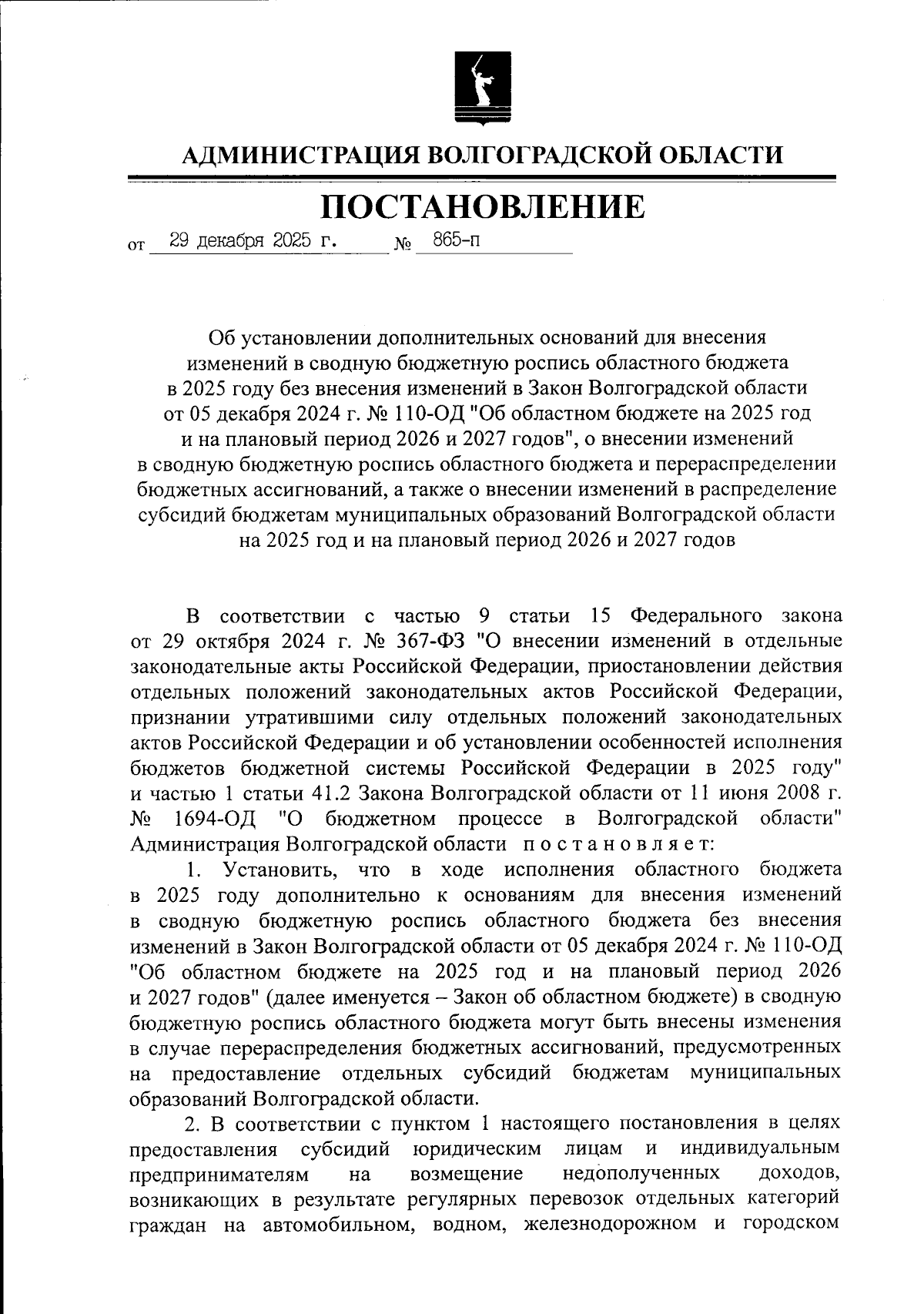 АДМИНИСТРАЦИЯ ВОЛГОГРАДСКОЙ ОБЛАСТИ

ПОСТАНОВЛЕНИЕ

от 29 декабря 2025 г. № 865-п

Об установлении дополнительных оснований для внесения изменений в сводную бюджетную роспись областного бюджета в 2025 году без внесения изменений в Закон Волгоградской области от 05 декабря 2024 г. № 110-ОД "Об областном бюджете на 2025 год и на плановый период 2026 и 2027 годов", о внесении изменений в сводную бюджетную роспись областного бюджета и перераспределении бюджетных ассигнований, а также о внесении изменений в распределение субсидий бюджетам муниципальных образований Волгоградской области на 2025 год и на плановый период 2026 и 2027 годов

В соответствии с частью 9 статьи 15 Федерального закона от 29 октября 2024 г. № 367-ФЗ "О внесении изменений в отдельные законодательные акты Российской Федерации, приостановлении действия отдельных положений законодательных актов Российской Федерации, признании утратившими силу отдельных положений законодательных актов Российской Федерации и об установлении особенностей исполнения бюджетов бюджетной системы Российской Федерации в 2025 году" и частью 1 статьи 41.2 Закона Волгоградской области от 11 июня 2008 г. № 1694-ОД "О бюджетном процессе в Волгоградской области" Администрация Волгоградской области постановляет:

1. Установить, что в ходе исполнения областного бюджета в 2025 году дополнительно к основаниям для внесения изменений в сводную бюджетную роспись областного бюджета без внесения изменений в Закон Волгоградской области от 05 декабря 2024 г. № 110-ОД "Об областном бюджете на 2025 год и на плановый период 2026 и 2027 годов" (далее именуется – Закон об областном бюджете) в сводную бюджетную роспись областного бюджета могут быть внесены изменения в случае перераспределения бюджетных ассигнований, предусмотренных на предоставление отдельных субсидий бюджетам муниципальных образований Волгоградской области.

2. В соответствии с пунктом 1 настоящего постановления в целях предоставления субсидий юридическим лицам и индивидуальным предпринимателям на возмещение недополученных доходов, возникающих в результате регулярных перевозок отдельных категорий граждан на автомобильном, водном, железнодорожном и городском